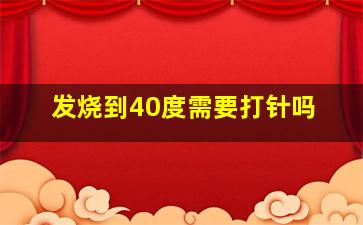 发烧到40度需要打针吗